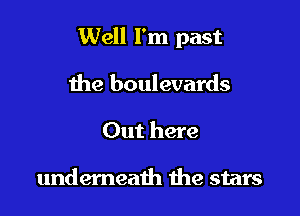 Well I'm past
the boulevards
Out here
underneath the stars